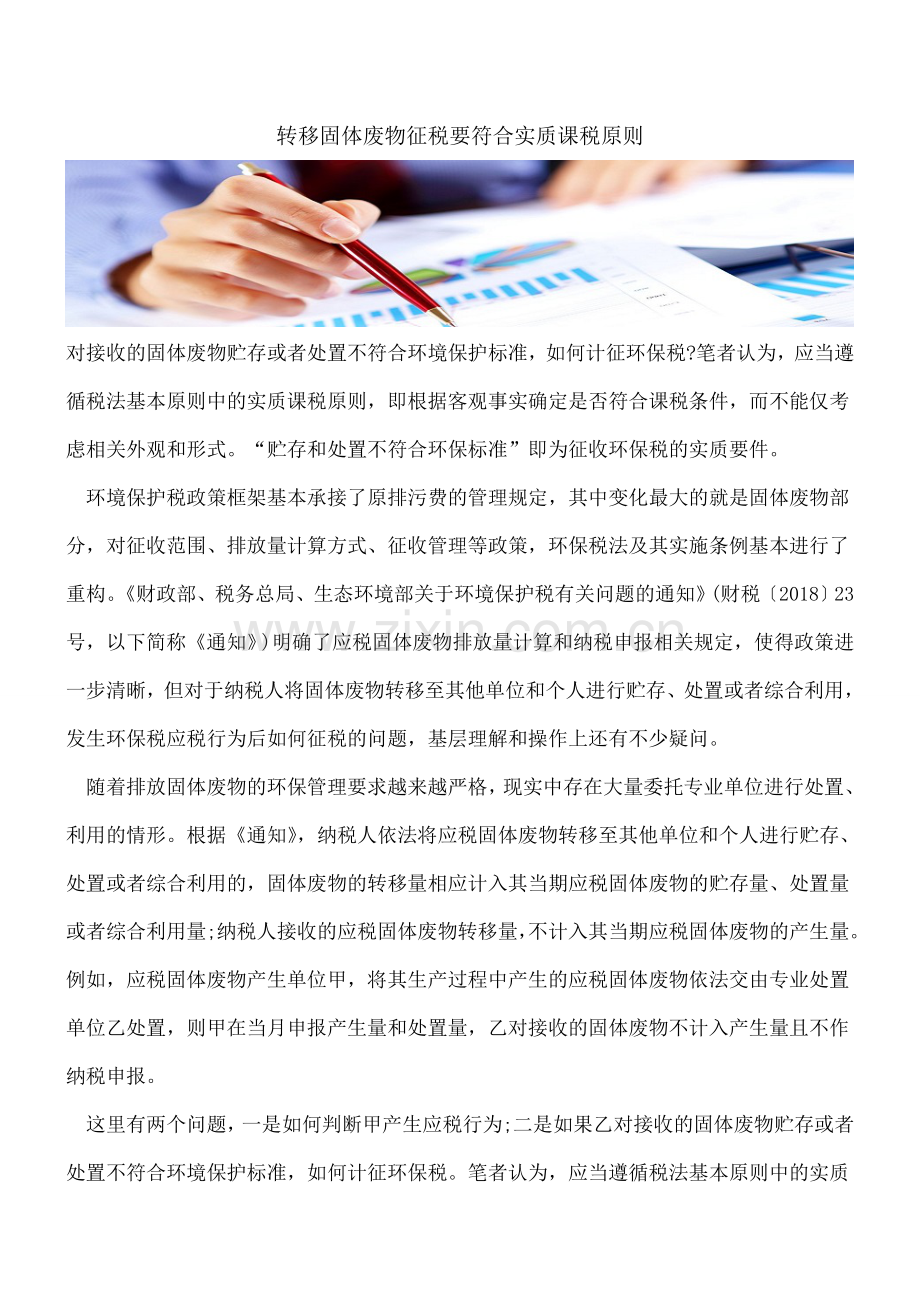 转移固体废物征税要符合实质课税原则

对接收的固体废物贮存或者处置不符合环境保护标准，如何计征环保税?笔者认为，应当遵循税法基本原则中的实质课税原则，即根据客观事实确定是否符合课税条件，而不能仅考虑相关外观和形式。“贮存和处置不符合环保标准”即为征收环保税的实质要件。

环境保护税政策框架基本承接了原排污费的管理规定，其中变化最大的就是固体废物部分，对征收范围、排放量计算方式、征收管理等政策，环保税法及其实施条例基本进行了重构。《财政部、税务总局、生态环境部关于环境保护税有关问题的通知》(财税〔2018〕23号，以下简称《通知》)明确了应税固体废物排放量计算和纳税申报相关规定，使得政策进一步清晰，但对于纳税人将固体废物转移至其他单位和个人进行贮存、处置或者综合利用，发生环保税应税行为后如何征税的问题，基层理解和操作上还有不少疑问。

随着排放固体废物的环保管理要求越来越严格，现实中存在大量委托专业单位进行处置、利用的情形。根据《通知》，纳税人依法将应税固体废物转移至其他单位和个人进行贮存、处置或者综合利用的，固体废物的转移量相应计入其当期应税固体废物的贮存量、处置量或者综合利用量;纳税人接收的应税固体废物转移量,不计入其当期应税固体废物的产生量。例如，应税固体废物产生单位甲，将其生产过程中产生的应税固体废物依法交由专业处置单位乙处置，则甲在当月申报产生量和处置量，乙对接收的固体废物不计入产生量且不作纳税申报。

这里有两个问题，一是如何判断甲产生应税行为;二是如果乙对接收的固体废物贮存或者处置不符合环境保护标准，如何计征环保税。笔者认为，应当遵循税法基本原则中的实质

www.zixin.com.cn